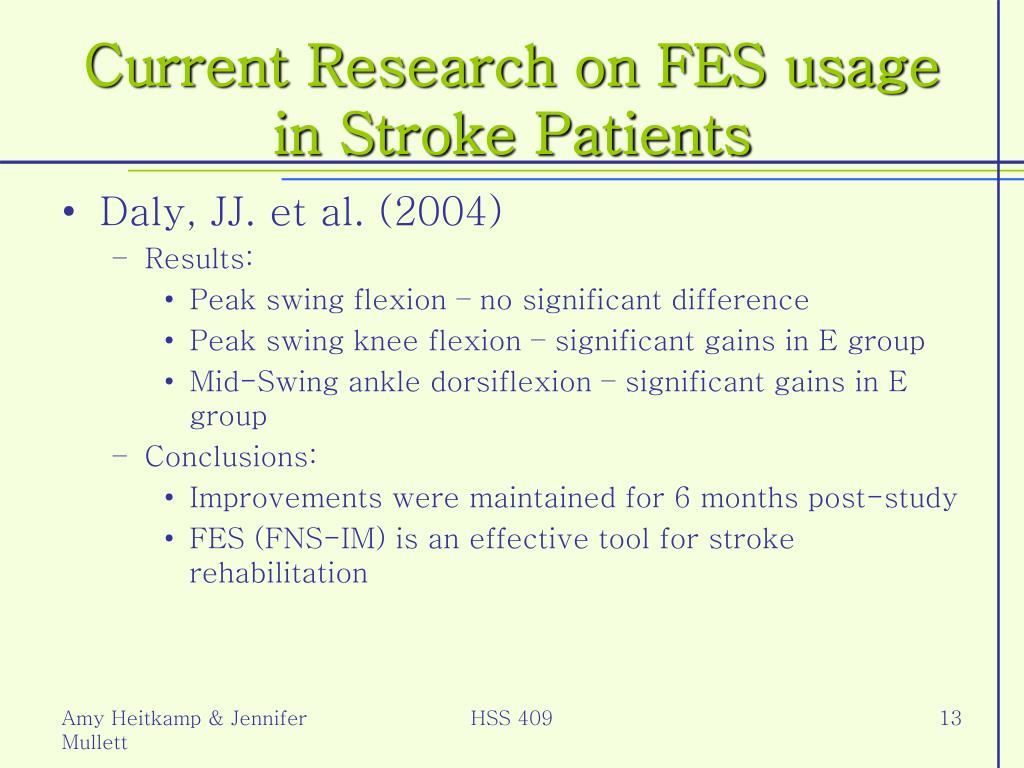 Current Research on FES usage in Stroke Patients

• Daly, JJ. et al. (2004)
– Results:
• Peak swing flexion – no significant difference
• Peak swing knee flexion – significant gains in E group
• Mid-Swing ankle dorsiflexion – significant gains in E group
– Conclusions:
• Improvements were maintained for 6 months post-study
• FES (FNS-IM) is an effective tool for stroke rehabilitation

Amy Heitkamp & Jennifer Mullett

HSS 409

13